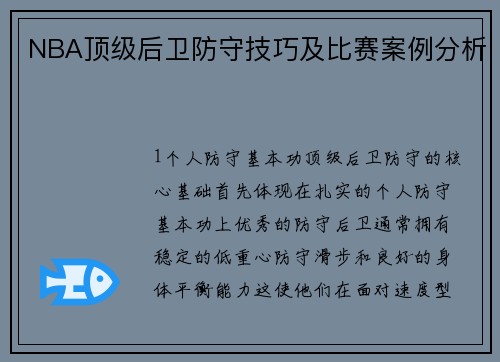 NBA顶级后卫防守技巧及比赛案例分析

1个人防守基本功顶级后卫防守的核心基础首先体现在扎实的个人防守基本功上优秀的防守后卫通常拥有稳定的低重心防守滑步和良好的身体平衡能力这使他们在面对速度型